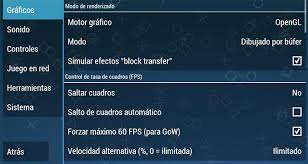 Gráficos
Sonido
Controles
Juego en red
Herramientas
Sistema

Atrás

Modo de renderizado
Motor gráfico OpenGL
Modo Dibujado por búfer
Simular efectos "block transfer"
Control de tasa de cuadros (FPS)
Saltar cuadros No
Salto de cuadros automático
Forzar máximo 60 FPS (para GoW)
Velocidad alternativa (%, 0 = ilimitada) Ilimitado